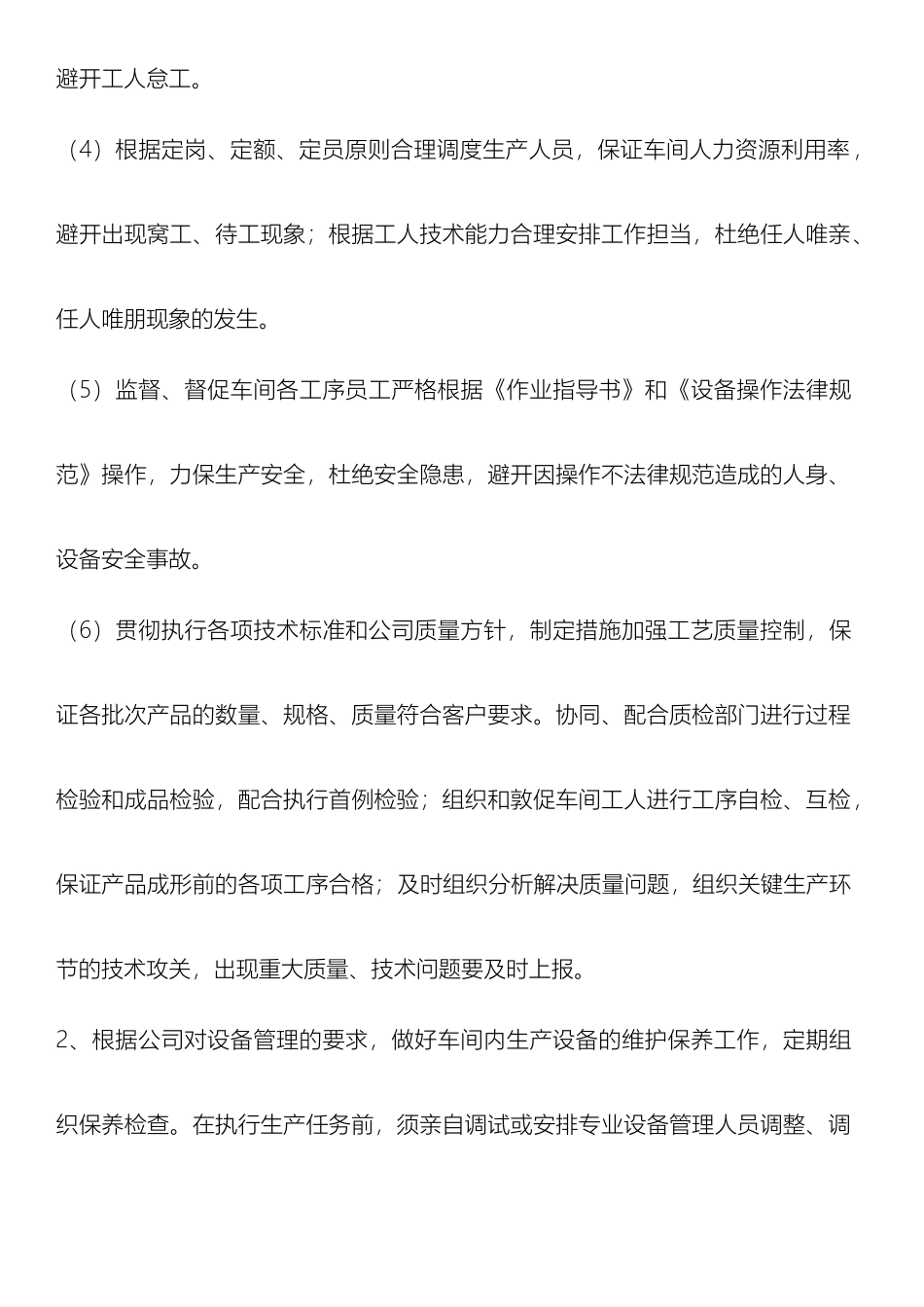 避开工人怠工。

（4）根据定岗、定额、定员原则合理调度生产人员，保证车间人力资源利用率，避开出现窝工、待工现象；根据工人技术能力合理安排工作担当，杜绝任人唯亲、任人唯朋现象的发生。

（5）监督、督促车间各工序员工严格根据《作业指导书》和《设备操作法律规范》操作，力保生产安全，杜绝安全隐患，避开因操作不法律规范造成的人身、设备安全事故。

（6）贯彻执行各项技术标准和公司质量方针，制定措施加强工艺质量控制，保证各批次产品的数量、规格、质量符合客户要求。协同、配合质检部门进行过程检验和成品检验，配合执行首例检验；组织和敦促车间工人进行工序自检、互检，保证产品成形前的各项工序合格；及时组织分析解决质量问题，组织关键生产环节的技术攻关，出现重大质量、技术问题要及时上报。

2、根据公司对设备管理的要求，做好车间内生产设备的维护保养工作，定期组织保养检查。在执行生产任务前，须亲自调试或安排专业设备管理人员调整、调